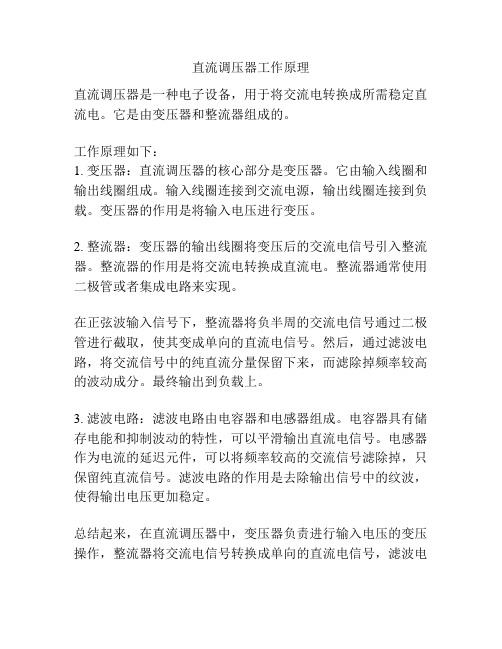 直流调压器工作原理

直流调压器是一种电子设备，用于将交流电转换成所需稳定直流电。它是由变压器和整流器组成的。

工作原理如下：
1. 变压器：直流调压器的核心部分是变压器。它由输入线圈和输出线圈组成。输入线圈连接到交流电源，输出线圈连接到负载。变压器的作用是将输入电压进行变压。

2. 整流器：变压器的输出线圈将变压后的交流电信号引入整流器。整流器的作用是将交流电转换成直流电。整流器通常使用二极管或者集成电路来实现。

在正弦波输入信号下，整流器将负半周的交流电信号通过二极管进行截取，使其变成单向的直流电信号。然后，通过滤波电路，将交流信号中的纯直流分量保留下来，而滤除掉频率较高的波动成分。最终输出到负载上。

3. 滤波电路：滤波电路由电容器和电感器组成。电容器具有储存电能和抑制波动的特性，可以平滑输出直流电信号。电感器作为电流的延迟元件，可以将频率较高的交流信号滤除掉，只保留纯直流信号。滤波电路的作用是去除输出信号中的纹波，使得输出电压更加稳定。

总结起来，在直流调压器中，变压器负责进行输入电压的变压操作，整流器将交流电信号转换成单向的直流电信号，滤波电